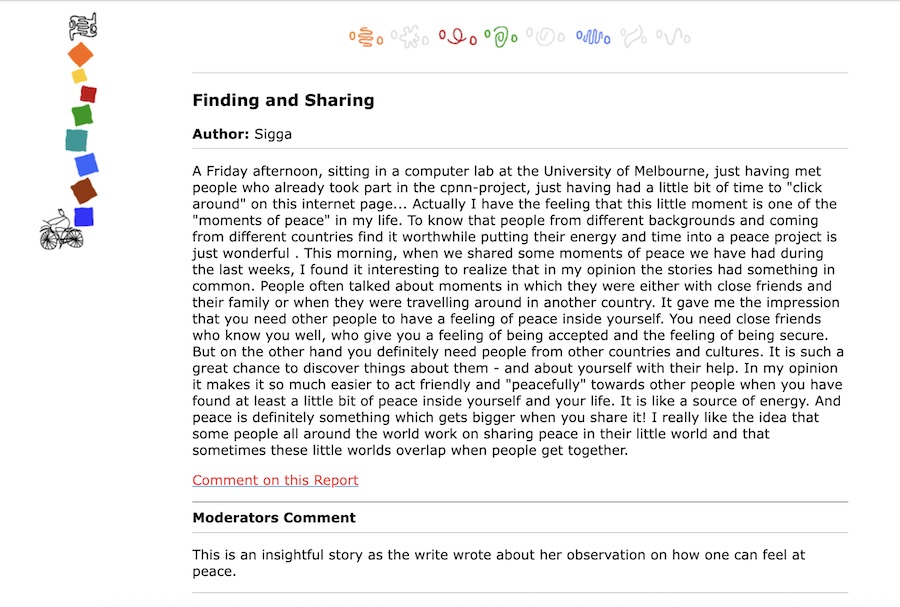 Finding and Sharing

Author: Sigga

A Friday afternoon, sitting in a computer lab at the University of Melbourne, just having met people who already took part in the cpnn-project, just having had a little bit of time to "click around" on this internet page... Actually I have the feeling that this little moment is one of the "moments of peace" in my life. To know that people from different backgrounds and coming from different countries find it worthwhile putting their energy and time into a peace project is just wonderful . This morning, when we shared some moments of peace we have had during the last weeks, I found it interesting to realize that in my opinion the stories had something in common. People often talked about moments in which they were either with close friends and their family or when they were travelling around in another country. It gave me the impression that you need other people to have a feeling of peace inside yourself. You need close friends who know you well, who give you a feeling of being accepted and the feeling of being secure. But on the other hand you definitely need people from other countries and cultures. It is such a great chance to discover things about them - and about yourself with their help. In my opinion it makes it so much easier to act friendly and "peacefully" towards other people when you have found at least a little bit of peace inside yourself and your life. It is like a source of energy. And peace is definitely something which gets bigger when you share it! I really like the idea that some people all around the world work on sharing peace in their little world and that sometimes these little worlds overlap when people get together.

Comment on this Report

Moderators Comment

This is an insightful story as the write wrote about her observation on how one can feel at peace.